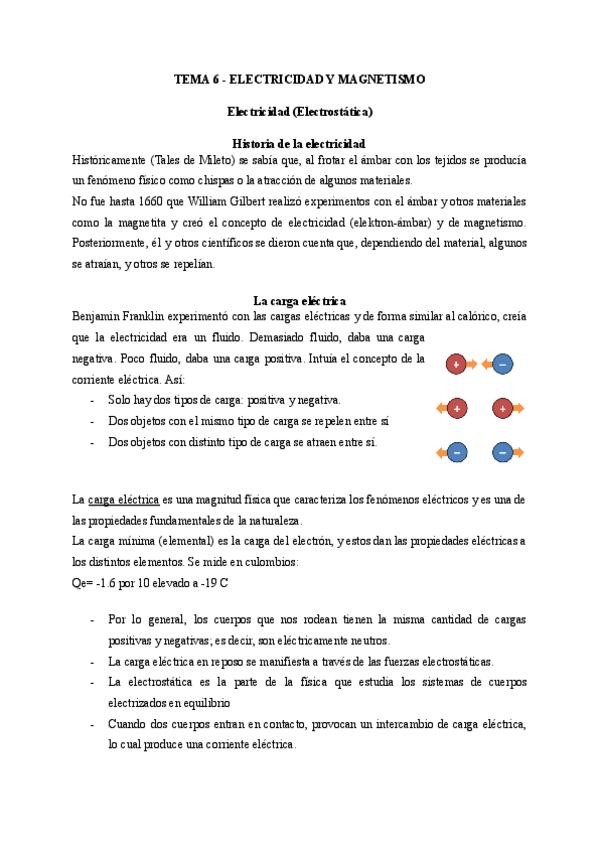 TEMA 6 - ELECTRICIDAD Y MAGNETISMO

Electricidad (Electrostática)

Historia de la electricidad

Históricamente (Tales de Mileto) se sabía que, al frotar el ámbar con los tejidos se producía un fenómeno físico como chispas o la atracción de algunos materiales.

No fue hasta 1660 que William Gilbert realizó experimentos con el ámbar y otros materiales como la magnetita y creó el concepto de electricidad (elektron-ámbar) y de magnetismo. Posteriormente, él y otros científicos se dieron cuenta que, dependiendo del material, algunos se atraían, y otros se repelían.

La carga eléctrica

Benjamin Franklin experimentó con las cargas eléctricas y de forma similar al calórico, creía que la electricidad era un fluido. Demasiado fluido, daba una carga negativa. Poco fluido, daba una carga positiva. Intuía el concepto de la corriente eléctrica. Así:

- Solo hay dos tipos de carga: positiva y negativa.
- Dos objetos con el mismo tipo de carga se repelen entre sí
- Dos objetos con distinto tipo de carga se atraen entre sí.

+ − + + − −

La carga eléctrica es una magnitud física que caracteriza los fenómenos eléctricos y es una de las propiedades fundamentales de la naturaleza.

La carga mínima (elemental) es la carga del electrón, y estos dan las propiedades eléctricas a los distintos elementos. Se mide en culombios:

Qe= -1.6 por 10 elevado a -19 C

- Por lo general, los cuerpos que nos rodean tienen la misma cantidad de cargas positivas y negativas; es decir, son eléctricamente neutros.
- La carga eléctrica en reposo se manifiesta a través de las fuerzas electrostáticas.
- La electrostática es la parte de la física que estudia los sistemas de cuerpos electrizados en equilibrio
- Cuando dos cuerpos entran en contacto, provocan un intercambio de carga eléctrica, lo cual produce una corriente eléctrica.